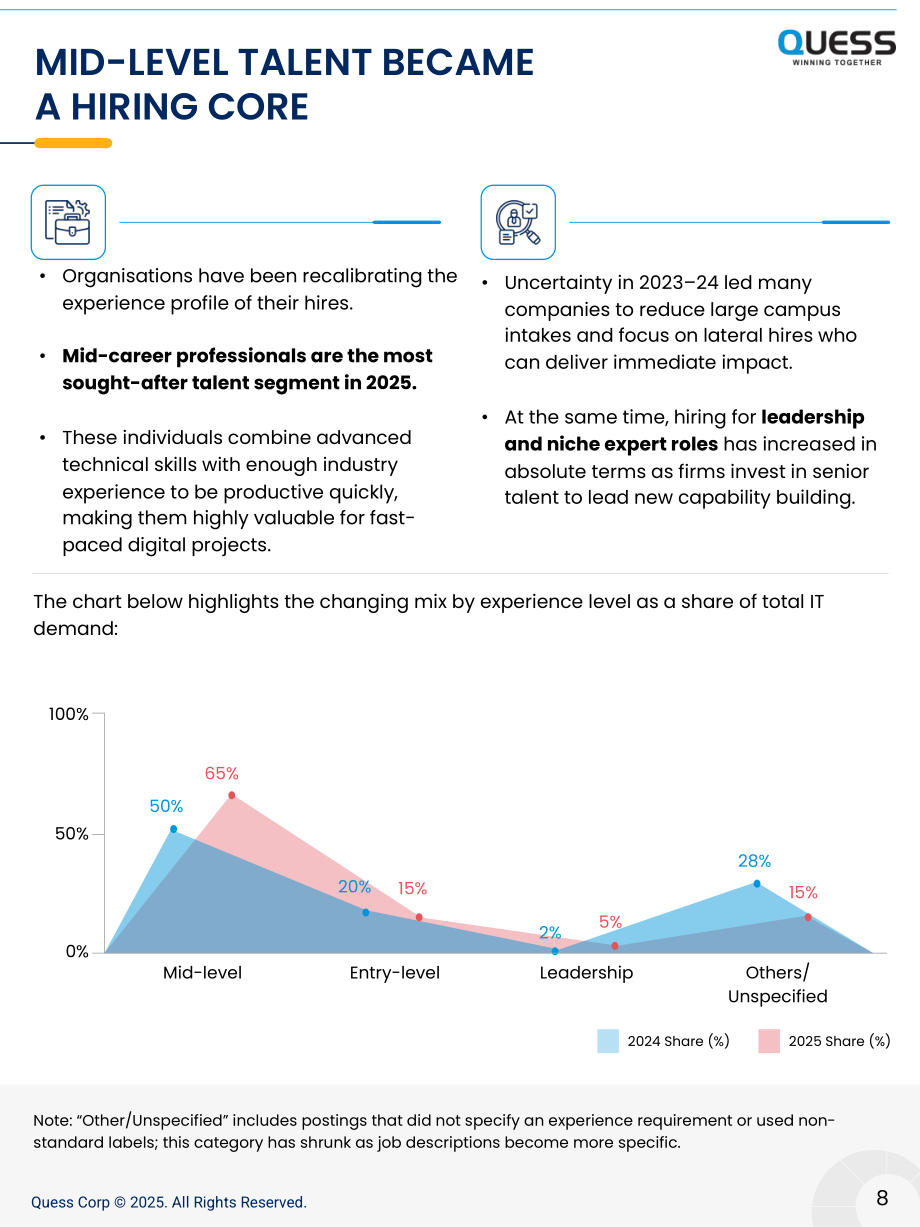 QUESS
WINNING TOGETHER

MID-LEVEL TALENT BECAME A HIRING CORE

• Organisations have been recalibrating the experience profile of their hires.

• Mid-career professionals are the most sought-after talent segment in 2025.

• These individuals combine advanced technical skills with enough industry experience to be productive quickly, making them highly valuable for fast-paced digital projects.

• Uncertainty in 2023–24 led many companies to reduce large campus intakes and focus on lateral hires who can deliver immediate impact.

• At the same time, hiring for leadership and niche expert roles has increased in absolute terms as firms invest in senior talent to lead new capability building.

The chart below highlights the changing mix by experience level as a share of total IT demand:

100%
50%
0%
50%
65%
20%
15%
2%
5%
28%
15%
Mid-level
Entry-level
Leadership
Others/
Unspecified

2024 Share (%)
2025 Share (%)

Note: "Other/Unspecified" includes postings that did not specify an experience requirement or used non-standard labels; this category has shrunk as job descriptions become more specific.

Quess Corp © 2025. All Rights Reserved.
8